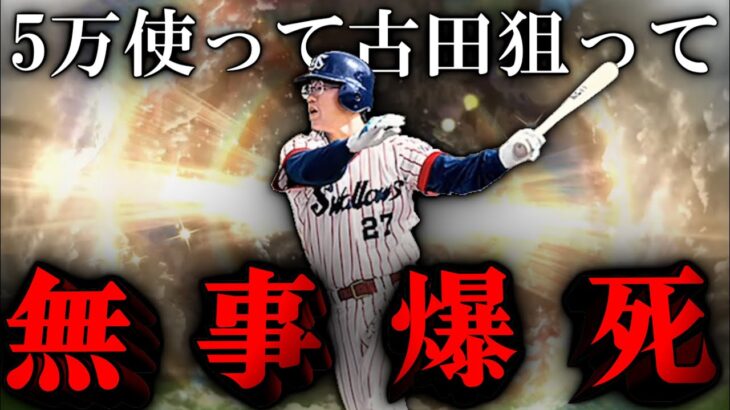 5万使って古田狙って

Swallows
27

無事爆死